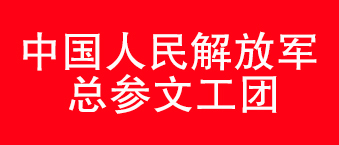 中国人民解放军
总参文工团